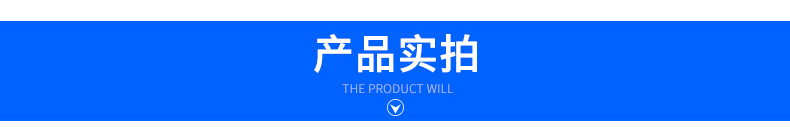 产品实拍

THE PRODUCT WILL